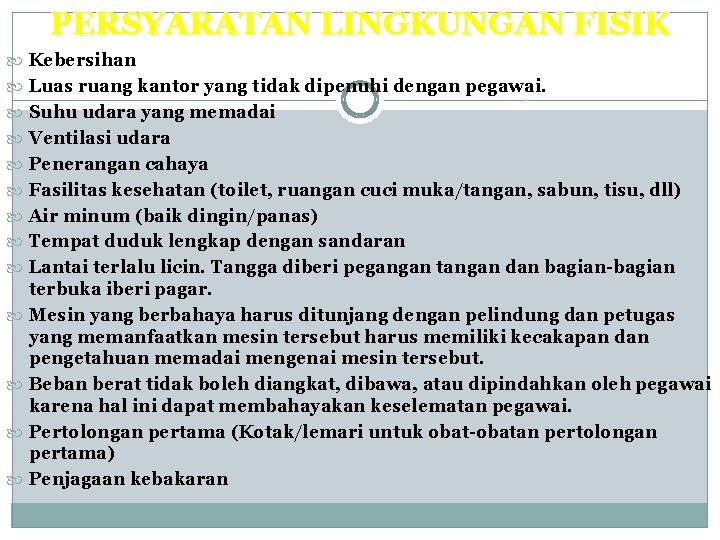 PERSYARATAN LINGKUNGAN FISIK

Kebersihan
Luas ruang kantor yang tidak dipenuhi dengan pegawai.
Suhu udara yang memadai
Ventilasi udara
Penerangan cahaya
Fasilitas kesehatan (toilet, ruangan cuci muka/tangan, sabun, tisu, dll)
Air minum (baik dingin/panas)
Tempat duduk lengkap dengan sandaran
Lantai terlalu licin. Tangga diberi pegangan tangan dan bagian-bagian terbuka iberi pagar.
Mesin yang berbahaya harus ditunjang dengan pelindung dan petugas yang memanfaatkan mesin tersebut harus memiliki kecakapan dan pengetahuan memadai mengenai mesin tersebut.
Beban berat tidak boleh diangkat, dibawa, atau dipindahkan oleh pegawai karena hal ini dapat membahayakan keselematan pegawai.
Pertolongan pertama (Kotak/lemari untuk obat-obatan pertolongan pertama)
Penjagaan kebakaran